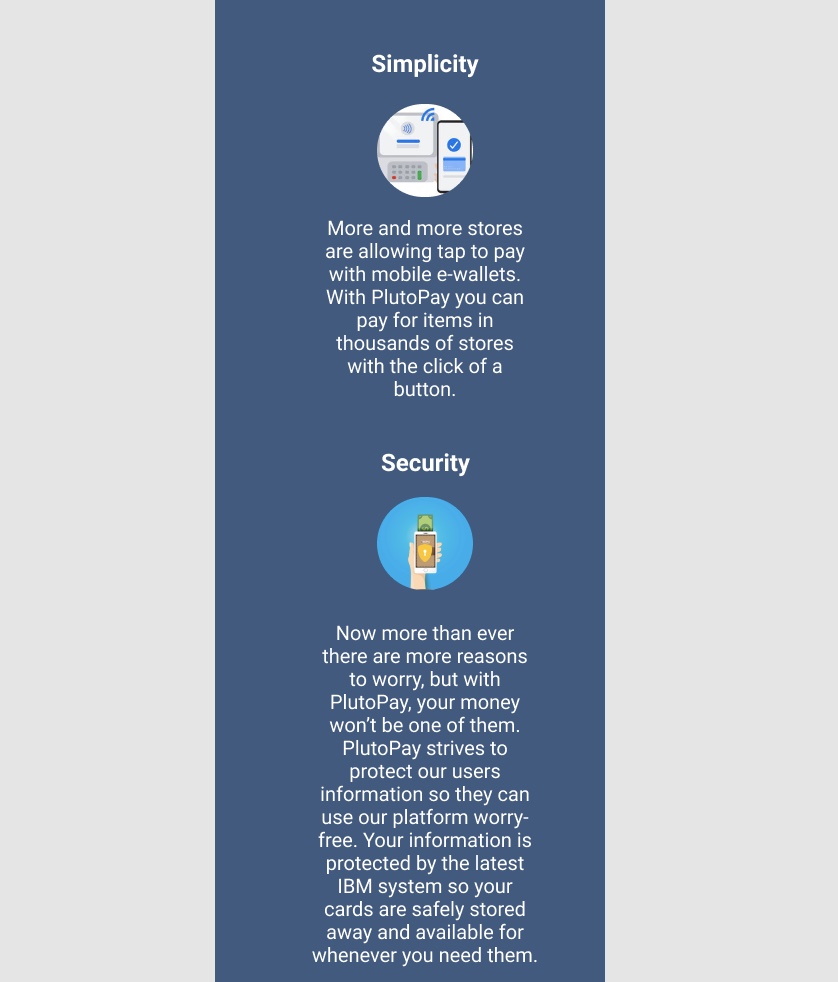 Simplicity

More and more stores are allowing tap to pay with mobile e-wallets. With PlutoPay you can pay for items in thousands of stores with the click of a button.

Security

Now more than ever there are more reasons to worry, but with PlutoPay, your money won't be one of them. PlutoPay strives to protect our users information so they can use our platform worry-free. Your information is protected by the latest IBM system so your cards are safely stored away and available for whenever you need them.